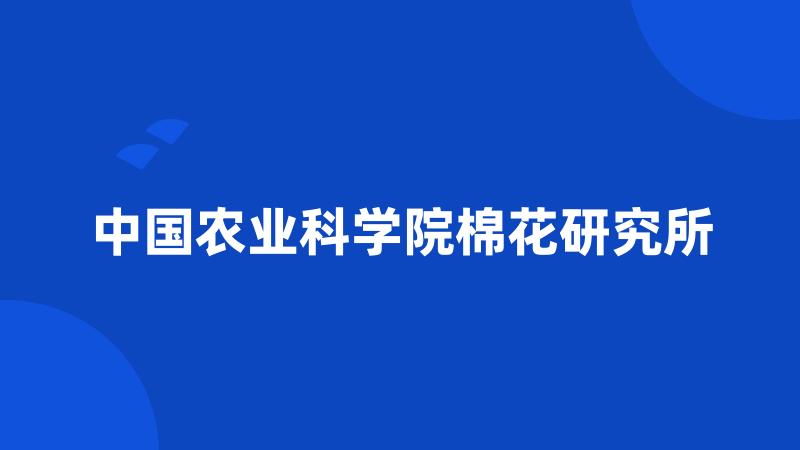 中国农业科学院棉花研究所